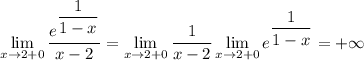 $\lim_{x \to 2+0} \frac{e^{\frac{1}{1-x}}}{x-2} = \lim_{x \to 2+0} \frac{1}{x-2} \lim_{x \to 2+0} e^{\frac{1}{1-x}} = +\infty$